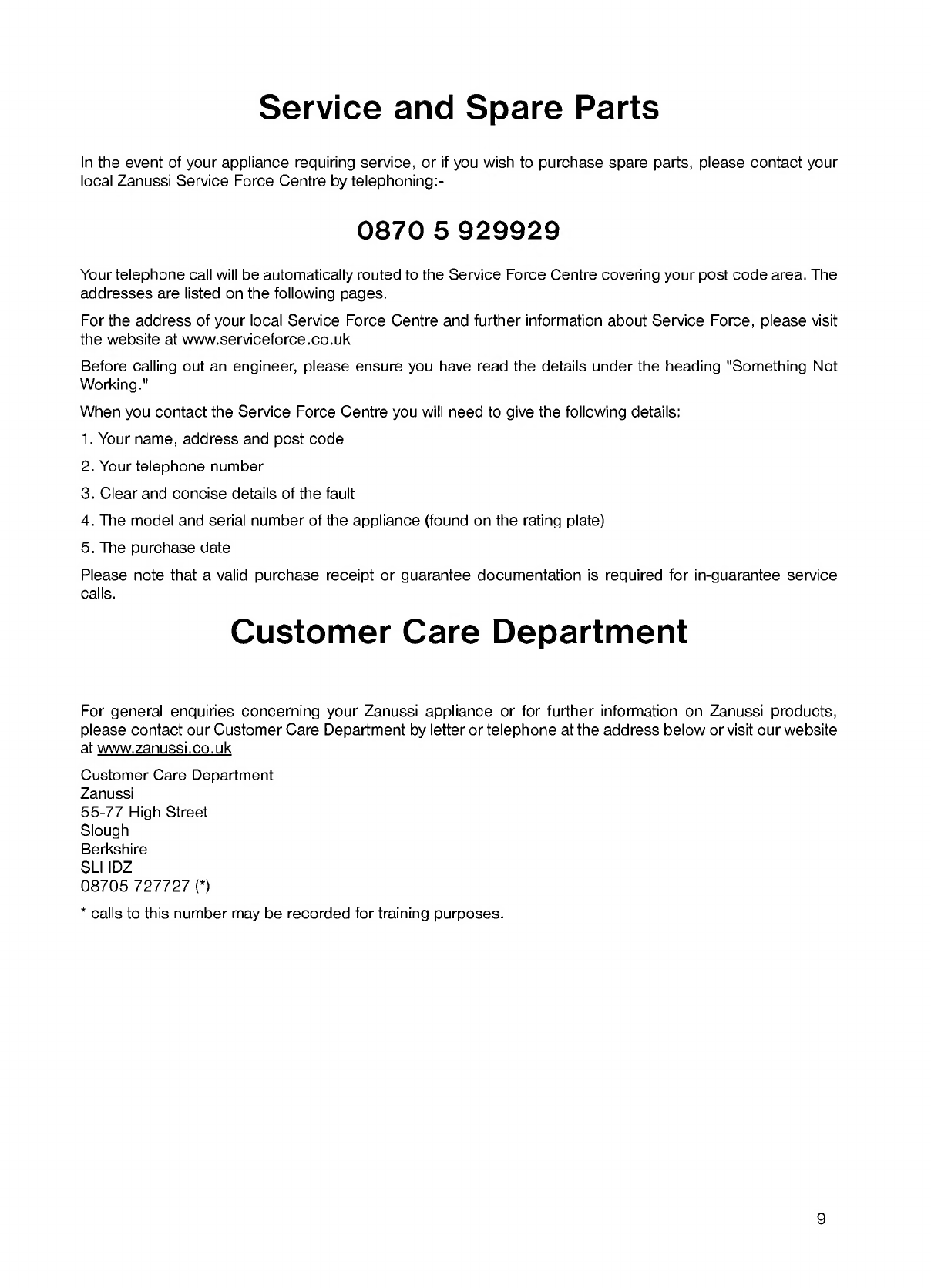 Service and Spare Parts

In the event of your appliance requiring service, or if you wish to purchase spare parts, please contact your local Zanussi Service Force Centre by telephoning:-

0870 5 929929

Your telephone call will be automatically routed to the Service Force Centre covering your post code area. The addresses are listed on the following pages.

For the address of your local Service Force Centre and further information about Service Force, please visit the website at www.serviceforce.co.uk

Before calling out an engineer, please ensure you have read the details under the heading "Something Not Working."

When you contact the Service Force Centre you will need to give the following details:

1. Your name, address and post code

2. Your telephone number

3. Clear and concise details of the fault

4. The model and serial number of the appliance (found on the rating plate)

5. The purchase date

Please note that a valid purchase receipt or guarantee documentation is required for in-guarantee service calls.

Customer Care Department

For general enquiries concerning your Zanussi appliance or for further information on Zanussi products, please contact our Customer Care Department by letter or telephone at the address below or visit our website at www.zanussi.co.uk

Customer Care Department
Zanussi
55-77 High Street
Slough
Berkshire
SLI IDZ
08705 727727 (*)

* calls to this number may be recorded for training purposes.

9